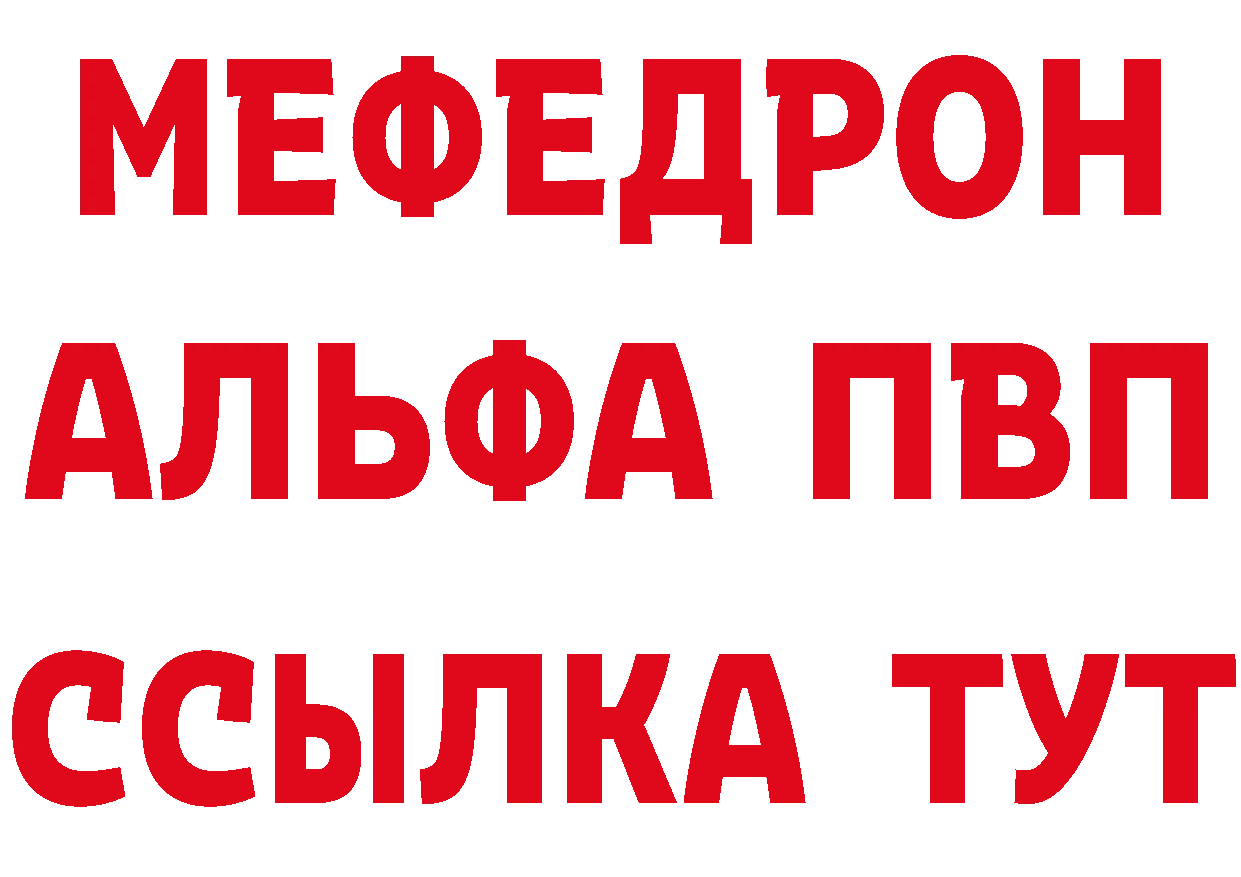 МЕФЕДРОН
АЛЬФА ПВП
ССЫЛКА ТУТ